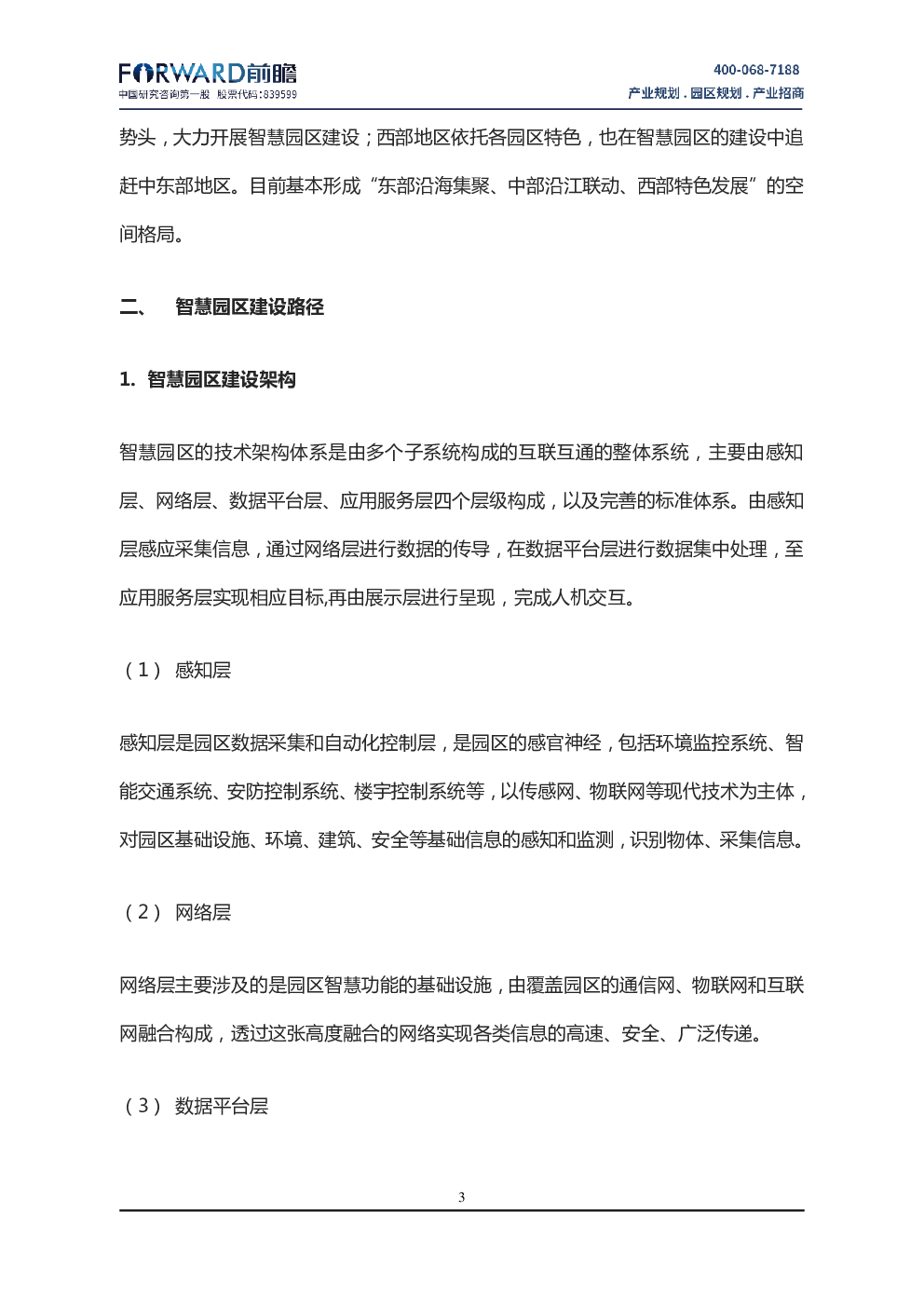 FORWARD前瞻
中国研究咨询第一股 股票代码:839599

400-068-7188
产业规划 . 园区规划 . 产业招商

势头，大力开展智慧园区建设；西部地区依托各园区特色，也在智慧园区的建设中追赶中东部地区。目前基本形成“东部沿海集聚、中部沿江联动、西部特色发展”的空间格局。

二、 智慧园区建设路径

1. 智慧园区建设架构

智慧园区的技术架构体系是由多个子系统构成的互联互通的整体系统，主要由感知层、网络层、数据平台层、应用服务层四个层级构成，以及完善的标准体系。由感知层感应采集信息，通过网络层进行数据的传导，在数据平台层进行数据集中处理，至应用服务层实现相应目标,再由展示层进行呈现，完成人机交互。

（1） 感知层

感知层是园区数据采集和自动化控制层，是园区的感官神经，包括环境监控系统、智能交通系统、安防控制系统、楼宇控制系统等，以传感网、物联网等现代技术为主体，对园区基础设施、环境、建筑、安全等基础信息的感知和监测，识别物体、采集信息。

（2） 网络层

网络层主要涉及的是园区智慧功能的基础设施，由覆盖园区的通信网、物联网和互联网融合构成，透过这张高度融合的网络实现各类信息的高速、安全、广泛传递。

（3） 数据平台层

3